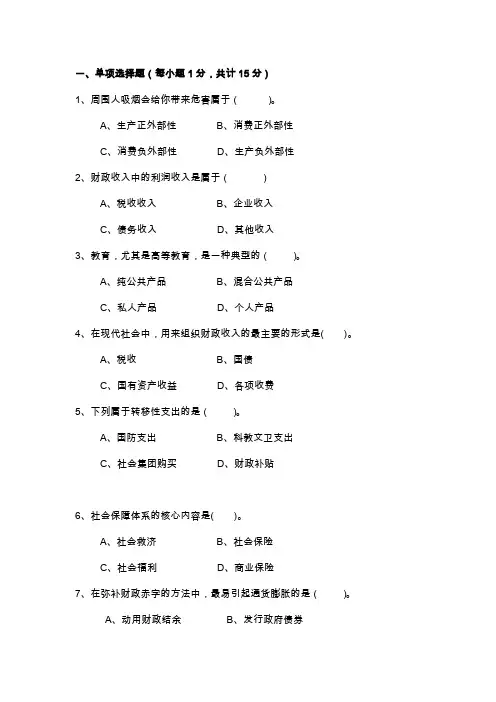 一、单项选择题（每小题 1 分，共计 15 分）

1、周围人吸烟会给你带来危害属于（　　）。

A、生产正外部性　　B、消费正外部性

C、消费负外部性　　D、生产负外部性

2、财政收入中的利润收入是属于（　　）

A、税收收入　　B、企业收入

C、债务收入　　D、其他收入

3、教育，尤其是高等教育，是一种典型的（　　）。

A、纯公共产品　　B、混合公共产品

C、私人产品　　D、个人产品

4、在现代社会中，用来组织财政收入的最主要的形式是(　　)。

A、税收　　B、国债

C、国有资产收益　　D、各项收费

5、下列属于转移性支出的是（　　）。

A、国防支出　　B、科教文卫支出

C、社会集团购买　　D、财政补贴

6、社会保障体系的核心内容是(　　)。

A、社会救济　　B、社会保险

C、社会福利　　D、商业保险

7、在弥补财政赤字的方法中，最易引起通货膨胀的是（　　）。

A、动用财政结余　　B、发行政府债券